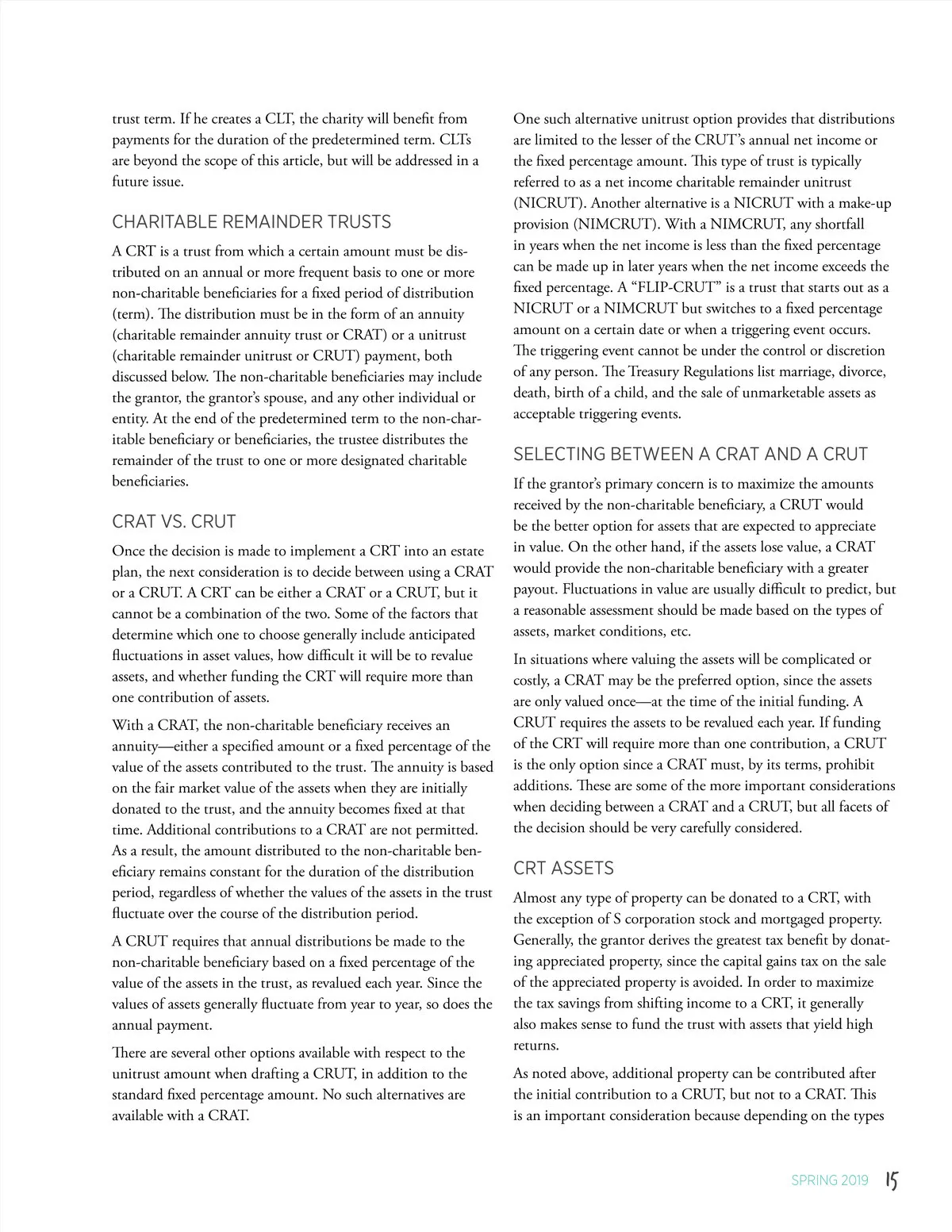 trust term. If he creates a CLT, the charity will benefit from payments for the duration of the predetermined term. CLTs are beyond the scope of this article, but will be addressed in a future issue.

CHARITABLE REMAINDER TRUSTS

A CRT is a trust from which a certain amount must be distributed on an annual or more frequent basis to one or more non-charitable beneficiaries for a fixed period of distribution (term). The distribution must be in the form of an annuity (charitable remainder annuity trust or CRAT) or a unitrust (charitable remainder unitrust or CRUT) payment, both discussed below. The non-charitable beneficiaries may include the grantor, the grantor's spouse, and any other individual or entity. At the end of the predetermined term to the non-charitable beneficiary or beneficiaries, the trustee distributes the remainder of the trust to one or more designated charitable beneficiaries.

CRAT VS. CRUT

Once the decision is made to implement a CRT into an estate plan, the next consideration is to decide between using a CRAT or a CRUT. A CRT can be either a CRAT or a CRUT, but it cannot be a combination of the two. Some of the factors that determine which one to choose generally include anticipated fluctuations in asset values, how difficult it will be to revalue assets, and whether funding the CRT will require more than one contribution of assets.

With a CRAT, the non-charitable beneficiary receives an annuity—either a specified amount or a fixed percentage of the value of the assets contributed to the trust. The annuity is based on the fair market value of the assets when they are initially donated to the trust, and the annuity becomes fixed at that time. Additional contributions to a CRAT are not permitted. As a result, the amount distributed to the non-charitable beneficiary remains constant for the duration of the distribution period, regardless of whether the values of the assets in the trust fluctuate over the course of the distribution period.

A CRUT requires that annual distributions be made to the non-charitable beneficiary based on a fixed percentage of the value of the assets in the trust, as revalued each year. Since the values of assets generally fluctuate from year to year, so does the annual payment.

There are several other options available with respect to the unitrust amount when drafting a CRUT, in addition to the standard fixed percentage amount. No such alternatives are available with a CRAT.

One such alternative unitrust option provides that distributions are limited to the lesser of the CRUT's annual net income or the fixed percentage amount. This type of trust is typically referred to as a net income charitable remainder unitrust (NICRUT). Another alternative is a NICRUT with a make-up provision (NIMCRUT). With a NIMCRUT, any shortfall in years when the net income is less than the fixed percentage can be made up in later years when the net income exceeds the fixed percentage. A "FLIP-CRUT" is a trust that starts out as a NICRUT or a NIMCRUT but switches to a fixed percentage amount on a certain date or when a triggering event occurs. The triggering event cannot be under the control or discretion of any person. The Treasury Regulations list marriage, divorce, death, birth of a child, and the sale of unmarketable assets as acceptable triggering events.

SELECTING BETWEEN A CRAT AND A CRUT

If the grantor's primary concern is to maximize the amounts received by the non-charitable beneficiary, a CRUT would be the better option for assets that are expected to appreciate in value. On the other hand, if the assets lose value, a CRAT would provide the non-charitable beneficiary with a greater payout. Fluctuations in value are usually difficult to predict, but a reasonable assessment should be made based on the types of assets, market conditions, etc.

In situations where valuing the assets will be complicated or costly, a CRAT may be the preferred option, since the assets are only valued once—at the time of the initial funding. A CRUT requires the assets to be revalued each year. If funding of the CRT will require more than one contribution, a CRUT is the only option since a CRAT must, by its terms, prohibit additions. These are some of the more important considerations when deciding between a CRAT and a CRUT, but all facets of the decision should be very carefully considered.

CRT ASSETS

Almost any type of property can be donated to a CRT, with the exception of S corporation stock and mortgaged property. Generally, the grantor derives the greatest tax benefit by donating appreciated property, since the capital gains tax on the sale of the appreciated property is avoided. In order to maximize the tax savings from shifting income to a CRT, it generally also makes sense to fund the trust with assets that yield high returns.

As noted above, additional property can be contributed after the initial contribution to a CRUT, but not to a CRAT. This is an important consideration because depending on the types

SPRING 2019 15